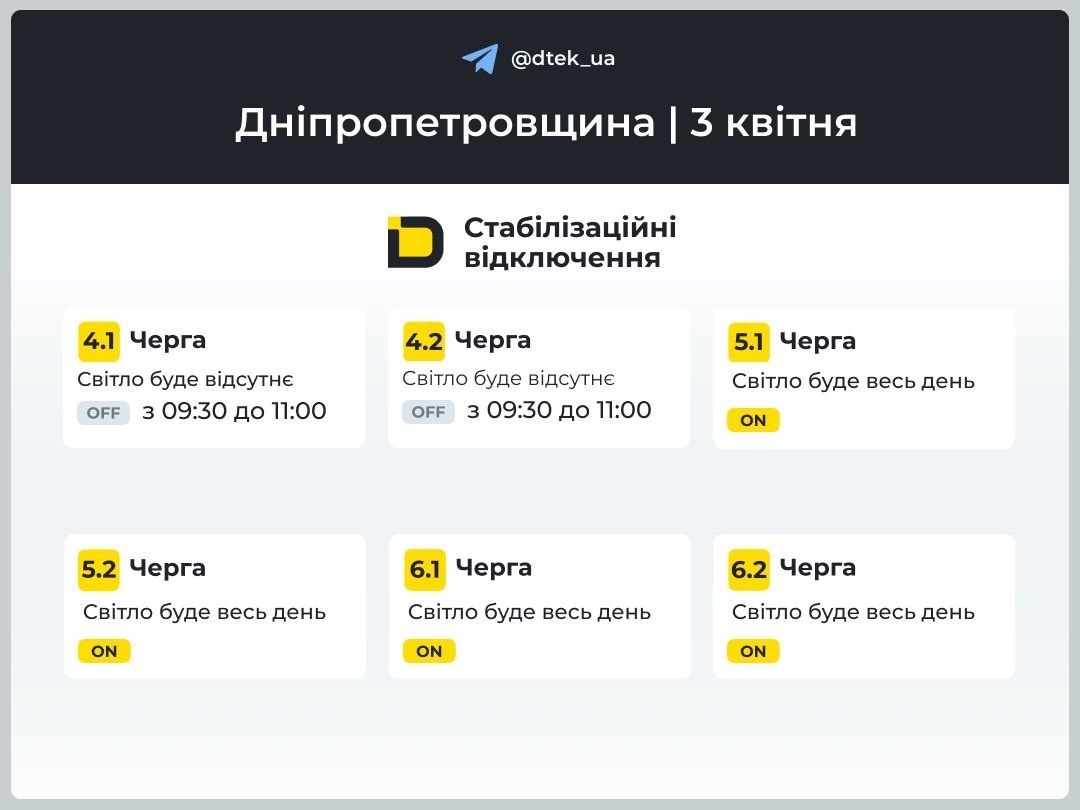 @dtek_ua

Дніпропетровщина | 3 квітня

Стабілізаційні відключення

4.1 Черга
Світло буде відсутнє
OFF з 09:30 до 11:00

4.2 Черга
Світло буде відсутнє
OFF з 09:30 до 11:00

5.1 Черга
Світло буде весь день
ON

5.2 Черга
Світло буде весь день
ON

6.1 Черга
Світло буде весь день
ON

6.2 Черга
Світло буде весь день
ON